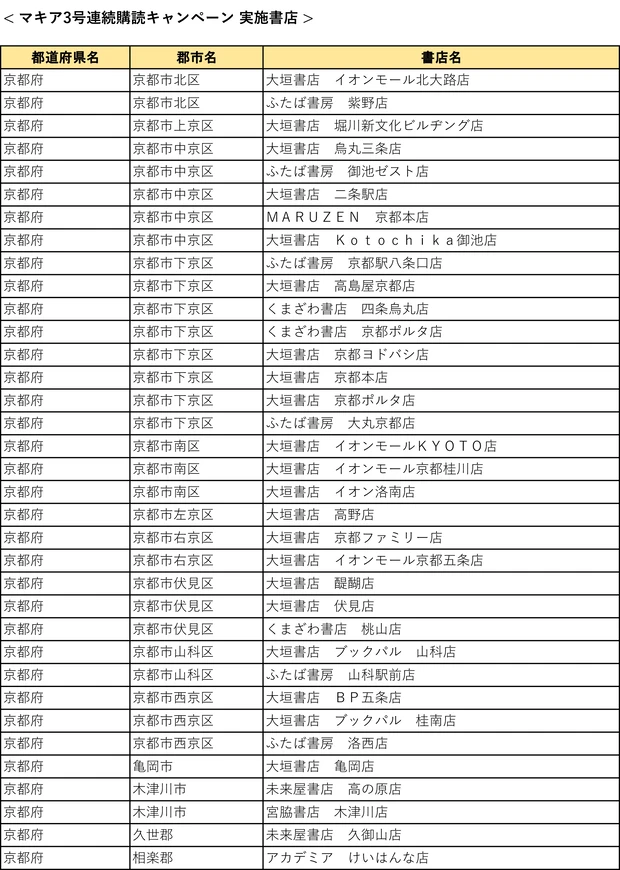 < マキア3号連続購読キャンペーン 実施書店 >

| 都道府県名 | 郡市名 | 書店名 |
|---|---|---|
| 京都府 | 京都市北区 | 大垣書店　イオンモール北大路店 |
| 京都府 | 京都市北区 | ふたば書房　紫野店 |
| 京都府 | 京都市上京区 | 大垣書店　堀川新文化ビルヂング店 |
| 京都府 | 京都市中京区 | 大垣書店　烏丸三条店 |
| 京都府 | 京都市中京区 | ふたば書房　御池ゼスト店 |
| 京都府 | 京都市中京区 | 大垣書店　二条駅店 |
| 京都府 | 京都市中京区 | ＭＡＲＵＺＥＮ　京都本店 |
| 京都府 | 京都市中京区 | 大垣書店　Ｋｏｔｏｃｈｉｋａ御池店 |
| 京都府 | 京都市下京区 | ふたば書房　京都駅八条口店 |
| 京都府 | 京都市下京区 | 大垣書店　高島屋京都店 |
| 京都府 | 京都市下京区 | くまざわ書店　四条烏丸店 |
| 京都府 | 京都市下京区 | くまざわ書店　京都ポルタ店 |
| 京都府 | 京都市下京区 | 大垣書店　京都ヨドバシ店 |
| 京都府 | 京都市下京区 | 大垣書店　京都本店 |
| 京都府 | 京都市下京区 | 大垣書店　京都ポルタ店 |
| 京都府 | 京都市下京区 | ふたば書房　大丸京都店 |
| 京都府 | 京都市南区 | 大垣書店　イオンモールＫＹＯＴＯ店 |
| 京都府 | 京都市南区 | 大垣書店　イオンモール京都桂川店 |
| 京都府 | 京都市南区 | 大垣書店　イオン洛南店 |
| 京都府 | 京都市左京区 | 大垣書店　高野店 |
| 京都府 | 京都市右京区 | 大垣書店　京都ファミリー店 |
| 京都府 | 京都市右京区 | 大垣書店　イオンモール京都五条店 |
| 京都府 | 京都市伏見区 | 大垣書店　醍醐店 |
| 京都府 | 京都市伏見区 | 大垣書店　伏見店 |
| 京都府 | 京都市伏見区 | くまざわ書店　桃山店 |
| 京都府 | 京都市山科区 | 大垣書店　ブックパル　山科店 |
| 京都府 | 京都市山科区 | ふたば書房　山科駅前店 |
| 京都府 | 京都市西京区 | 大垣書店　ＢＰ五条店 |
| 京都府 | 京都市西京区 | 大垣書店　ブックパル　桂南店 |
| 京都府 | 京都市西京区 | ふたば書房　洛西店 |
| 京都府 | 亀岡市 | 大垣書店　亀岡店 |
| 京都府 | 木津川市 | 未来屋書店　高の原店 |
| 京都府 | 木津川市 | 宮脇書店　木津川店 |
| 京都府 | 久世郡 | 未来屋書店　久御山店 |
| 京都府 | 相楽郡 | アカデミア　けいはんな店 |